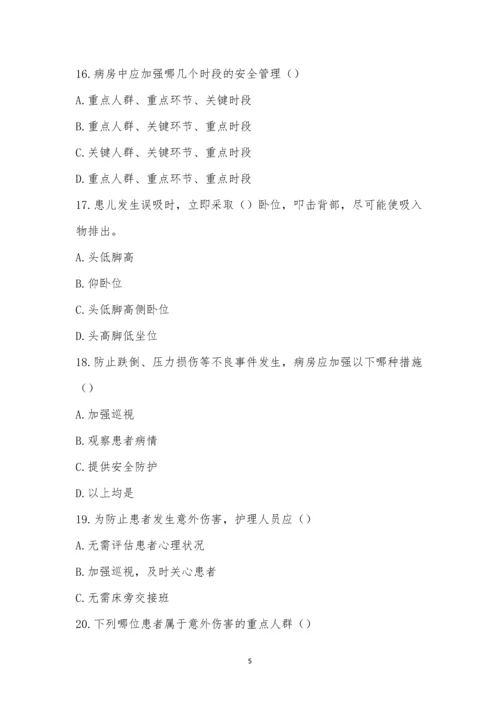 16. 病房中应加强哪几个时段的安全管理（）

A. 重点人群、重点环节、关键时段

B. 重点人群、关键环节、重点时段

C. 关键人群、关键环节、重点时段

D. 重点人群、重点环节、重点时段

17. 患儿发生误吸时，立即采取（）卧位，叩击背部，尽可能使吸入物排出。

A. 头低脚高

B. 仰卧位

C. 头低脚高侧卧位

D. 头高脚低坐位

18. 防止跌倒、压力损伤等不良事件发生，病房应加强以下哪种措施（）

A. 加强巡视

B. 观察患者病情

C. 提供安全防护

D. 以上均是

19. 为防止患者发生意外伤害，护理人员应（）

A. 无需评估患者心理状况

B. 加强巡视，及时关心患者

C. 无需床旁交接班

20. 下列哪位患者属于意外伤害的重点人群（）

5